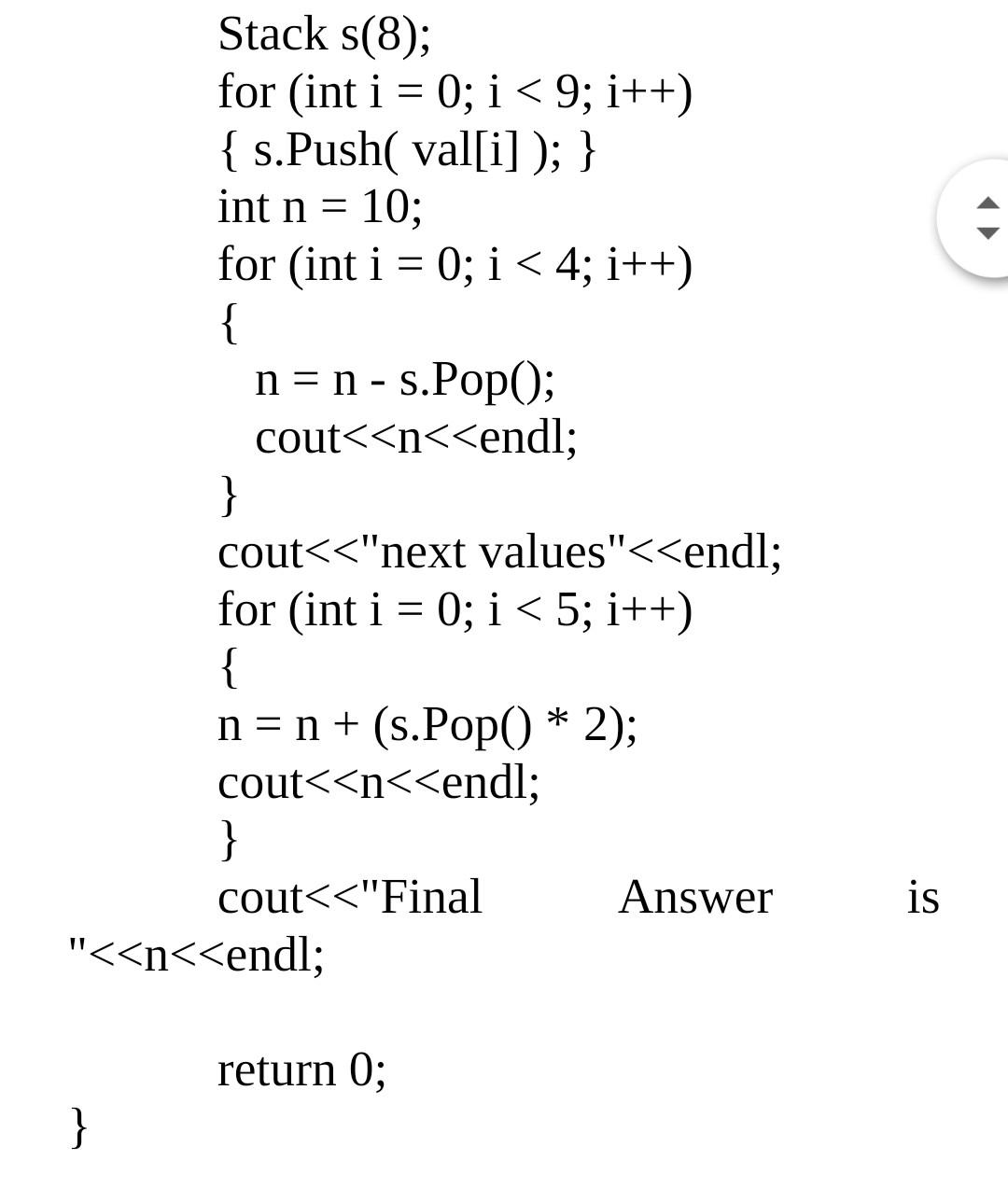 Stack s(8);
for (int i = 0; i < 9; i++)
{ s.Push( val[i] ); }
int n = 10;
for (int i = 0; i < 4; i++)
{
n = n - s.Pop();
cout<<n<<endl;
}
cout<<"next values"<<endl;
for (int i = 0; i < 5; i++)
{
n = n + (s.Pop() * 2);
cout<<n<<endl;
}
cout<<"Final Answer is "<<n<<endl;

return 0;
}